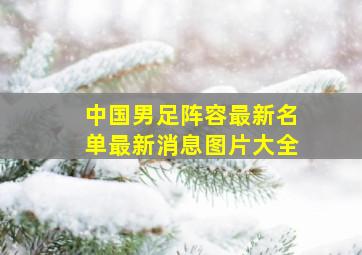 中国男足阵容最新名单最新消息图片大全